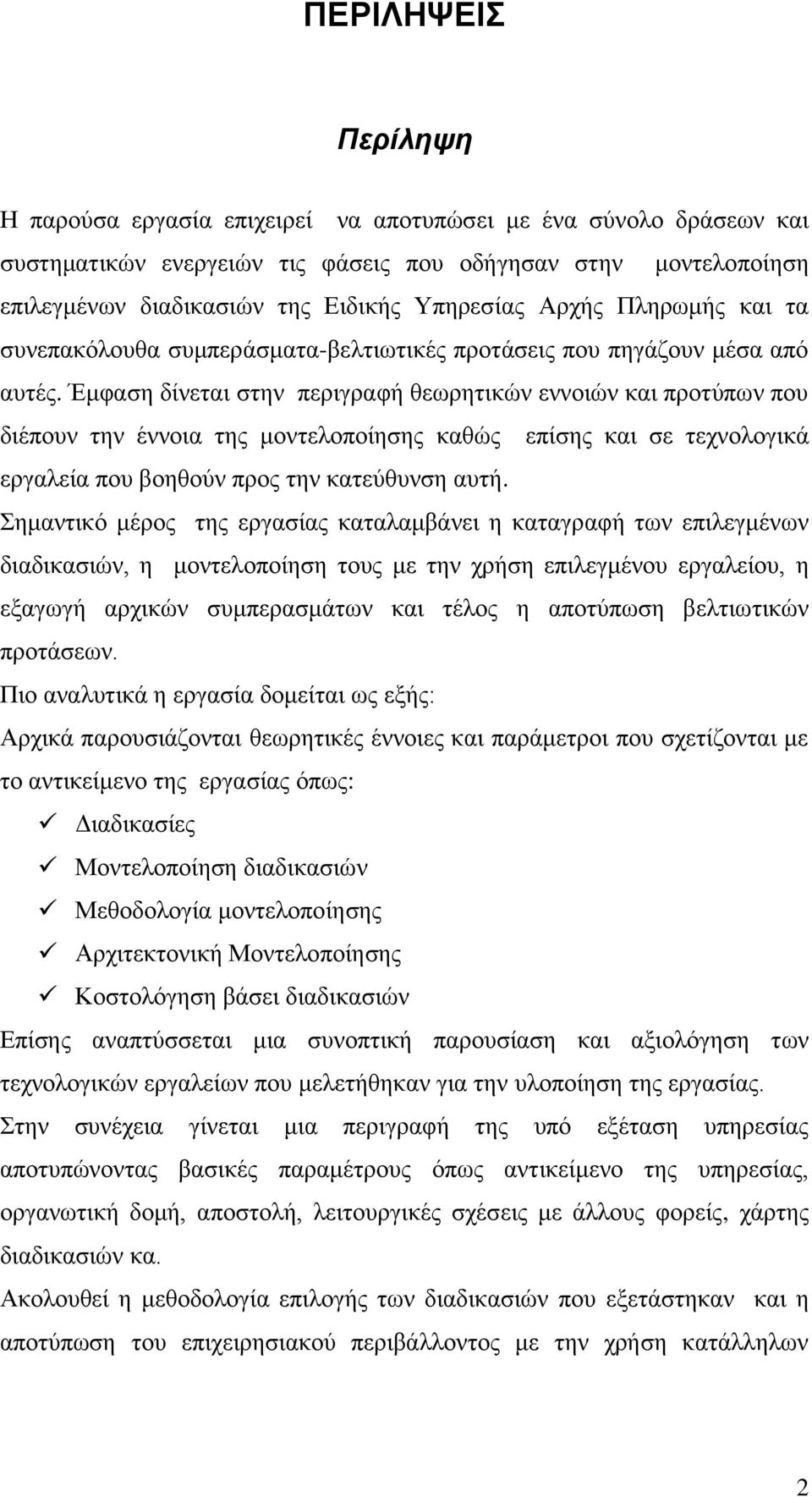 ΠΕΡΙΛΗΨΕΙΣ

Περίληψη

Η παρούσα εργασία επιχειρεί να αποτυπώσει με ένα σύνολο δράσεων και συστηματικών ενεργειών τις φάσεις που οδήγησαν στην μοντελοποίηση επιλεγμένων διαδικασιών της Ειδικής Υπηρεσίας Αρχής Πληρωμής και τα συνεπακόλουθα συμπεράσματα-βελτιωτικές προτάσεις που πηγάζουν μέσα από αυτές. Έμφαση δίνεται στην περιγραφή θεωρητικών εννοιών και προτύπων που διέπουν την έννοια της μοντελοποίησης καθώς επίσης και σε τεχνολογικά εργαλεία που βοηθούν προς την κατεύθυνση αυτή.

Σημαντικό μέρος της εργασίας καταλαμβάνει η καταγραφή των επιλεγμένων διαδικασιών, η μοντελοποίηση τους με την χρήση επιλεγμένου εργαλείου, η εξαγωγή αρχικών συμπερασμάτων και τέλος η αποτύπωση βελτιωτικών προτάσεων.

Πιο αναλυτικά η εργασία δομείται ως εξής:

Αρχικά παρουσιάζονται θεωρητικές έννοιες και παράμετροι που σχετίζονται με το αντικείμενο της εργασίας όπως:

✓ Διαδικασίες
✓ Μοντελοποίηση διαδικασιών
✓ Μεθοδολογία μοντελοποίησης
✓ Αρχιτεκτονική Μοντελοποίησης
✓ Κοστολόγηση βάσει διαδικασιών

Επίσης αναπτύσσεται μια συνοπτική παρουσίαση και αξιολόγηση των τεχνολογικών εργαλείων που μελετήθηκαν για την υλοποίηση της εργασίας.

Στην συνέχεια γίνεται μια περιγραφή της υπό εξέταση υπηρεσίας αποτυπώνοντας βασικές παραμέτρους όπως αντικείμενο της υπηρεσίας, οργανωτική δομή, αποστολή, λειτουργικές σχέσεις με άλλους φορείς, χάρτης διαδικασιών κα.

Ακολουθεί η μεθοδολογία επιλογής των διαδικασιών που εξετάστηκαν και η αποτύπωση του επιχειρησιακού περιβάλλοντος με την χρήση κατάλληλων

2